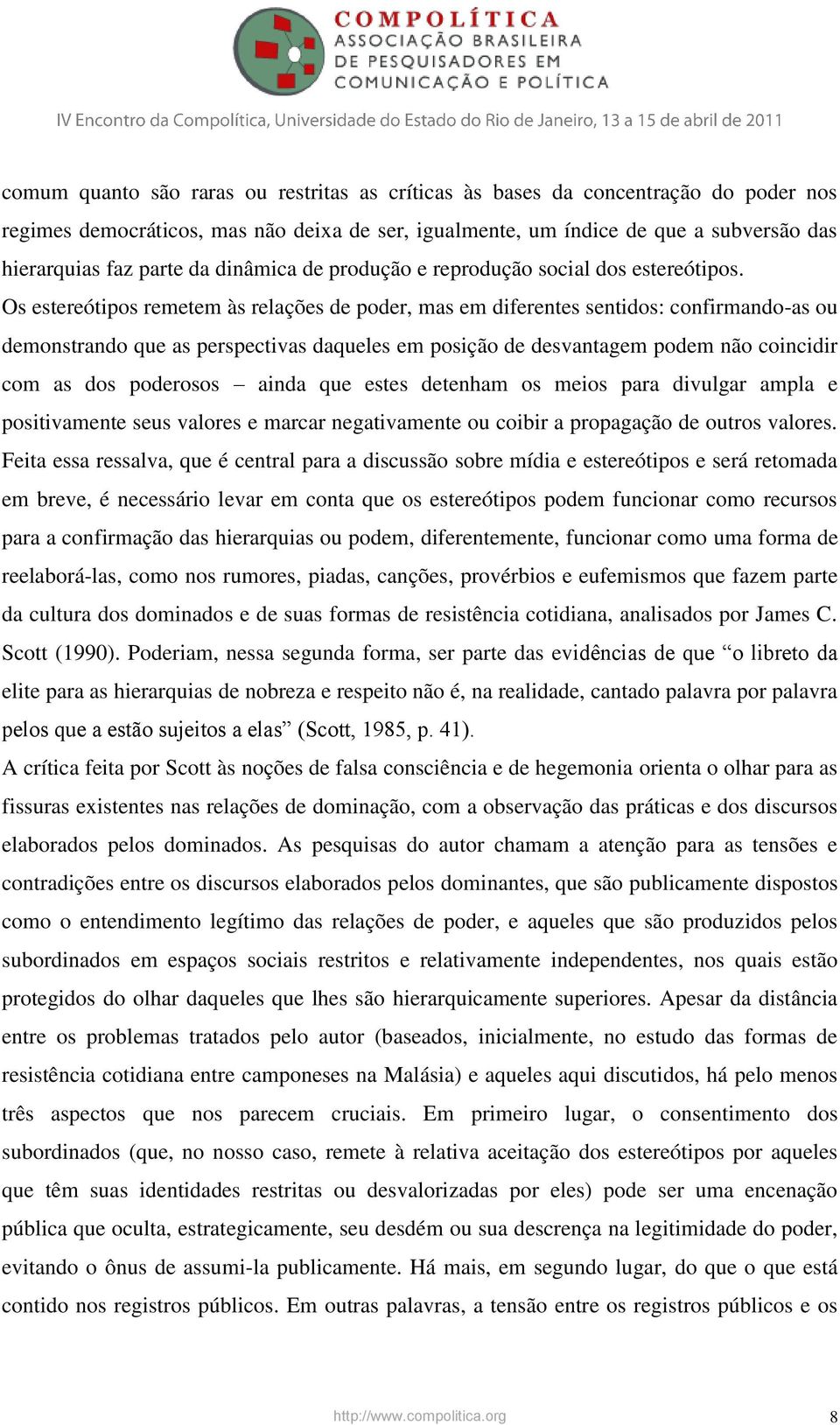 COMPOLÍTICA
ASSOCIAÇÃO BRASILEIRA DE PESQUISADORES EM COMUNICAÇÃO E POLÍTICA

IV Encontro da Compolítica, Universidade do Estado do Rio de Janeiro, 13 a 15 de abril de 2011

comum quanto são raras ou restritas as críticas às bases da concentração do poder nos regimes democráticos, mas não deixa de ser, igualmente, um índice de que a subversão das hierarquias faz parte da dinâmica de produção e reprodução social dos estereótipos.

Os estereótipos remetem às relações de poder, mas em diferentes sentidos: confirmando-as ou demonstrando que as perspectivas daqueles em posição de desvantagem podem não coincidir com as dos poderosos – ainda que estes detenham os meios para divulgar ampla e positivamente seus valores e marcar negativamente ou coibir a propagação de outros valores.

Feita essa ressalva, que é central para a discussão sobre mídia e estereótipos e será retomada em breve, é necessário levar em conta que os estereótipos podem funcionar como recursos para a confirmação das hierarquias ou podem, diferentemente, funcionar como uma forma de reelaborá-las, como nos rumores, piadas, canções, provérbios e eufemismos que fazem parte da cultura dos dominados e de suas formas de resistência cotidiana, analisados por James C. Scott (1990). Poderiam, nessa segunda forma, ser parte das evidências de que “o libreto da elite para as hierarquias de nobreza e respeito não é, na realidade, cantado palavra por palavra pelos que a estão sujeitos a elas” (Scott, 1985, p. 41).

A crítica feita por Scott às noções de falsa consciência e de hegemonia orienta o olhar para as fissuras existentes nas relações de dominação, com a observação das práticas e dos discursos elaborados pelos dominados. As pesquisas do autor chamam a atenção para as tensões e contradições entre os discursos elaborados pelos dominantes, que são publicamente dispostos como o entendimento legítimo das relações de poder, e aqueles que são produzidos pelos subordinados em espaços sociais restritos e relativamente independentes, nos quais estão protegidos do olhar daqueles que lhes são hierarquicamente superiores. Apesar da distância entre os problemas tratados pelo autor (baseados, inicialmente, no estudo das formas de resistência cotidiana entre camponeses na Malásia) e aqueles aqui discutidos, há pelo menos três aspectos que nos parecem cruciais. Em primeiro lugar, o consentimento dos subordinados (que, no nosso caso, remete à relativa aceitação dos estereótipos por aqueles que têm suas identidades restritas ou desvalorizadas por eles) pode ser uma encenação pública que oculta, estrategicamente, seu desdém ou sua descrença na legitimidade do poder, evitando o ônus de assumi-la publicamente. Há mais, em segundo lugar, do que o que está contido nos registros públicos. Em outras palavras, a tensão entre os registros públicos e os

http://www.compolitica.org 8